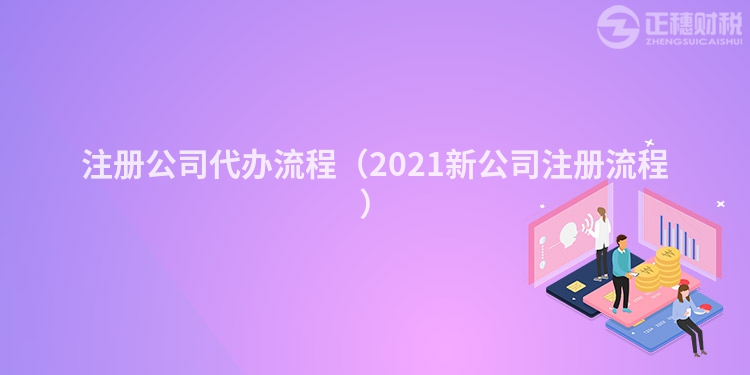 正穗财税
ZHENGSUICAISHUI

注册公司代办流程（2021新公司注册流程）